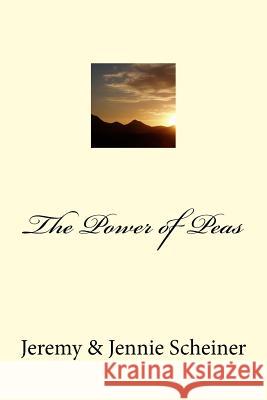 The Power of Peas

Jeremy & Jennie Scheiner

Kraina Książek